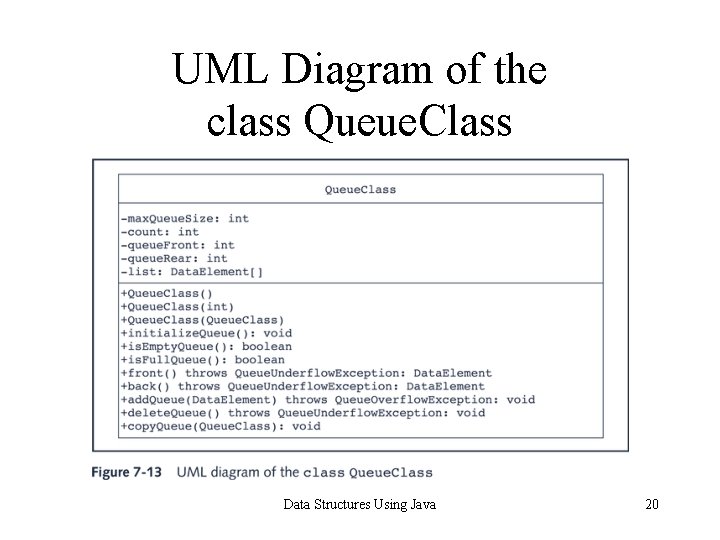 UML Diagram of the class QueueClass

QueueClass

-maxQueueSize: int
-count: int
-queueFront: int
-queueRear: int
-list: DataElement[]

+QueueClass()
+QueueClass(int)
+QueueClass(QueueClass)
+initializeQueue(): void
+isEmptyQueue(): boolean
+isFullQueue(): boolean
+front() throws QueueUnderflowException: DataElement
+back() throws QueueUnderflowException: DataElement
+addQueue(DataElement) throws QueueOverflowException: void
+deleteQueue() throws QueueUnderflowException: void
+copyQueue(QueueClass): void

Figure 7-13 UML diagram of the class QueueClass

Data Structures Using Java

20